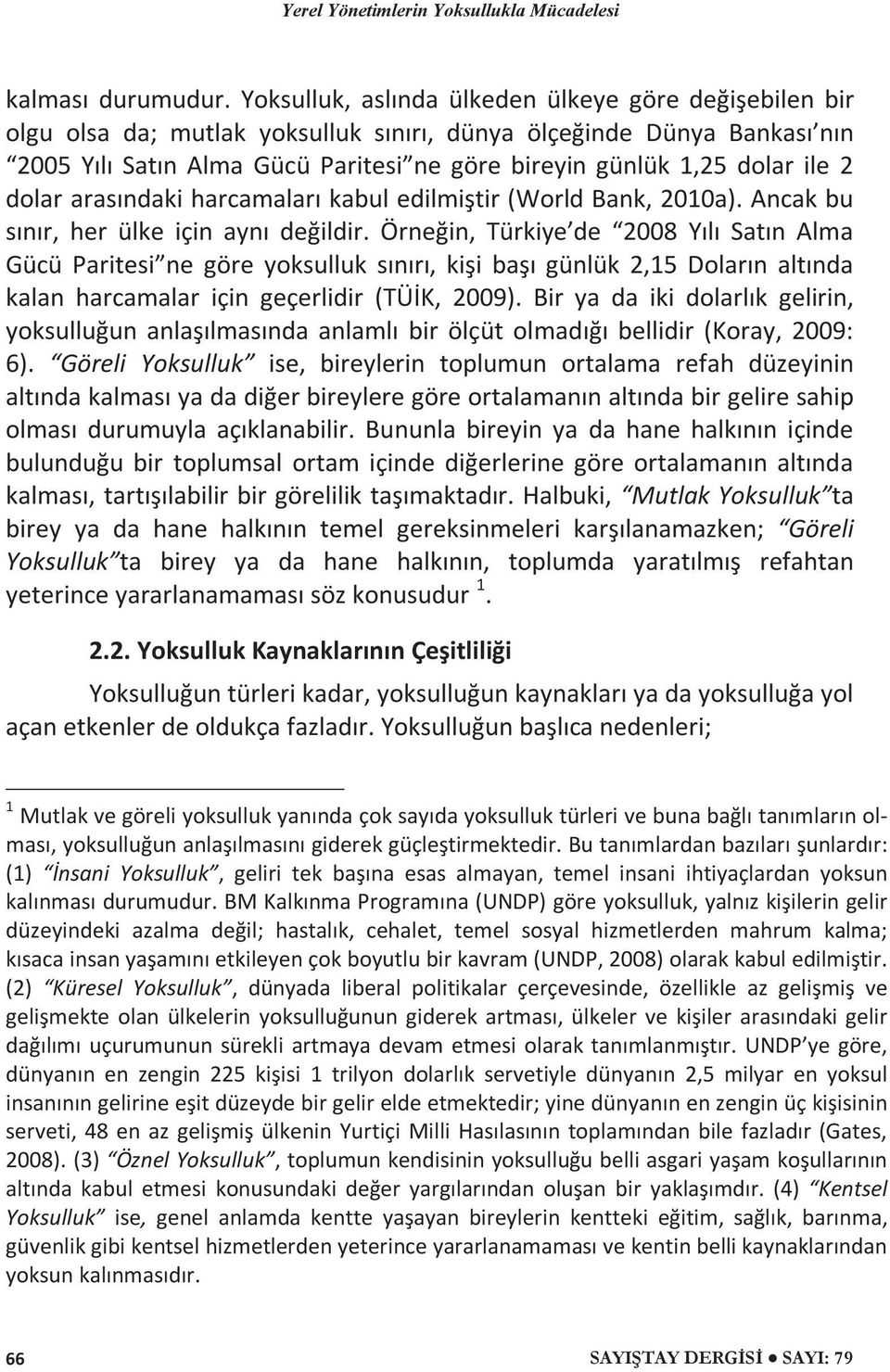 Yerel Yönetimlerin Yoksullukla Mücadelesi

kalması durumudur. Yoksulluk, aslında ülkeden ülkeye göre değişebilen bir olgu olsa da; mutlak yoksulluk sınırı, dünya ölçeğinde Dünya Bankası'nın "2005 Yılı Satın Alma Gücü Paritesi"ne göre bireyin günlük 1,25 dolar ile 2 dolar arasındaki harcamaları kabul edilmiştir (World Bank, 2010a). Ancak bu sınır, her ülke için aynı değildir. Örneğin, Türkiye'de "2008 Yılı Satın Alma Gücü Paritesi"ne göre yoksulluk sınırı, kişi başı günlük 2,15 Doların altında kalan harcamalar için geçerlidir (TÜİK, 2009). Bir ya da iki dolarlık gelirin, yoksulluğun anlaşılmasında anlamlı bir ölçüt olmadığı bellidir (Koray, 2009: 6). "Göreli Yoksulluk" ise, bireylerin toplumun ortalama refah düzeyinin altında kalması ya da diğer bireylere göre ortalamanın altında bir gelire sahip olması durumuyla açıklanabilir. Bununla bireyin ya da hane halkının içinde bulunduğu bir toplumsal ortam içinde diğerlerine göre ortalamanın altında kalması, tartışılabilir bir görelilik taşımaktadır. Halbuki, "Mutlak Yoksulluk"ta birey ya da hane halkının temel gereksinmeleri karşılanamazken; "Göreli Yoksulluk"ta birey ya da hane halkının, toplumda yaratılmış refahtan yeterince yararlanamaması söz konusudur $^1$.

2.2. Yoksulluk Kaynaklarının Çeşitliliği

Yoksulluğun türleri kadar, yoksulluğun kaynakları ya da yoksulluğa yol açan etkenler de oldukça fazladır. Yoksulluğun başlıca nedenleri;

$^1$ Mutlak ve göreli yoksulluk yanında çok sayıda yoksulluk türleri ve buna bağlı tanımların olması, yoksulluğun anlaşılmasını giderek güçleştirmektedir. Bu tanımlardan bazıları şunlardır: (1) "İnsani Yoksulluk", geliri tek başına esas almayan, temel insani ihtiyaçlardan yoksun kalınması durumudur. BM Kalkınma Programına (UNDP) göre yoksulluk, yalnız kişilerin gelir düzeyindeki azalma değil; hastalık, cehalet, temel sosyal hizmetlerden mahrum kalma; kısaca insan yaşamını etkileyen çok boyutlu bir kavram (UNDP, 2008) olarak kabul edilmiştir. (2) "Küresel Yoksulluk", dünyada liberal politikalar çerçevesinde, özellikle az gelişmiş ve gelişmekte olan ülkelerin yoksulluğunun giderek artması, ülkeler ve kişiler arasındaki gelir dağılımı uçurumunun sürekli artmaya devam etmesi olarak tanımlanmıştır. UNDP'ye göre, dünyanın en zengin 225 kişisi 1 trilyon dolarlık servetiyle dünyanın 2,5 milyar en yoksul insanının gelirine eşit düzeyde bir gelir elde etmektedir; yine dünyanın en zengin üç kişisinin serveti, 48 en az gelişmiş ülkenin Yurtiçi Milli Hasılasının toplamından bile fazladır (Gates, 2008). (3) "Öznel Yoksulluk", toplumun kendisinin yoksulluğu belli asgari yaşam koşullarının altında kabul etmesi konusundaki değer yargılarından oluşan bir yaklaşımdır. (4) "Kentsel Yoksulluk" ise, genel anlamda kentte yaşayan bireylerin kentteki eğitim, sağlık, barınma, güvenlik gibi kentsel hizmetlerden yeterince yararlanamaması ve kentin belli kaynaklarından yoksun kalınmasıdır.

66

SAYIŞTAY DERGİSİ ● SAYI: 79